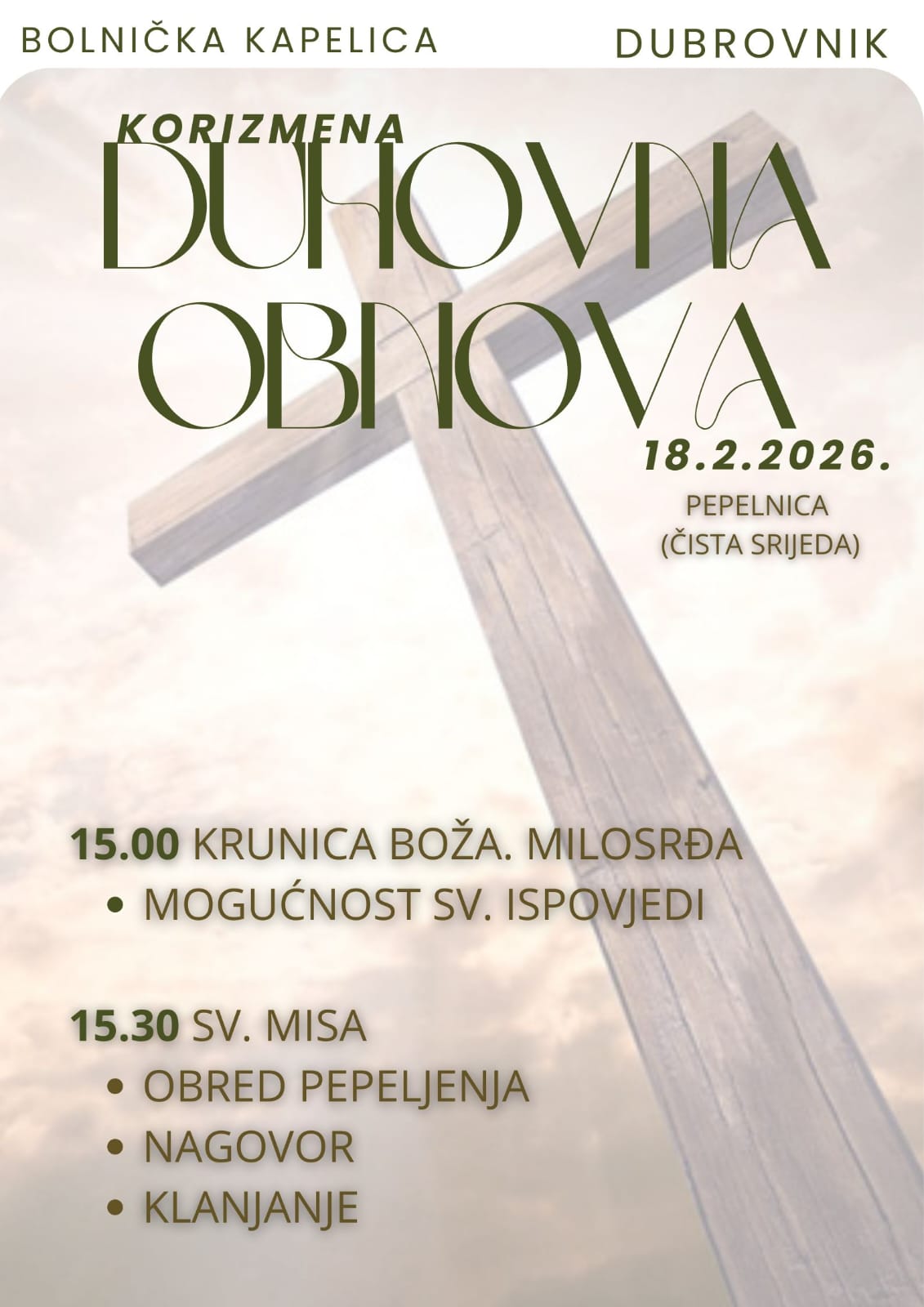 BOLNIČKA KAPELICA

DUBROVNIK

KORIZMENA

DUHOVNA

OBNOVA

18.2.2026.

PEPELNICA
(ČISTA SRIJEDA)

15.00 KRUNICA BOŽA. MILOSRĐA

• MOGUĆNOST SV. ISPOVJEDI

15.30 SV. MISA

• OBRED PEPELJENJA
• NAGOVOR
• KLANJANJE